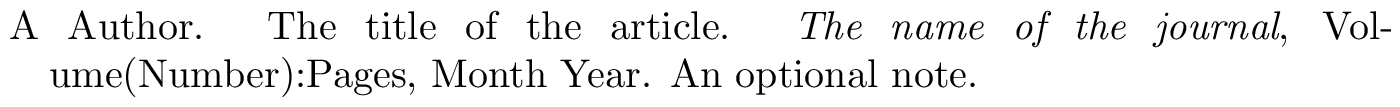 A Author. The title of the article. The name of the journal, Volume(Number):Pages, Month Year. An optional note.